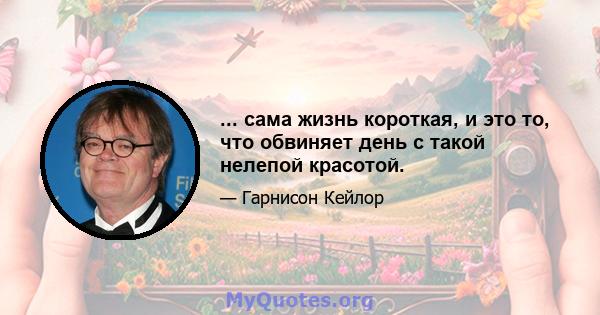 ... сама жизнь короткая, и это то, что обвиняет день с такой нелепой красотой.

— Гарнисон Кейлор

MyQuotes.org